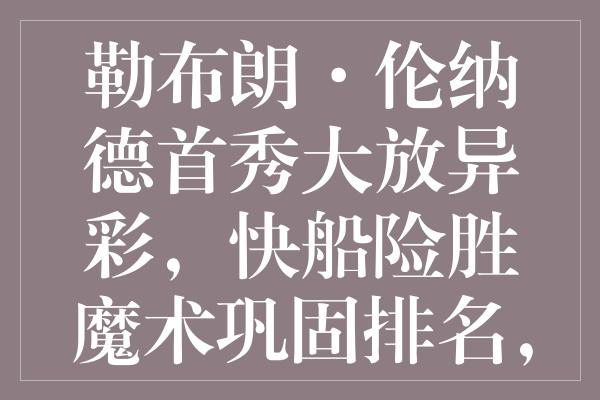 勒布朗·伦纳德首秀大放异彩，快船险胜魔术巩固排名，